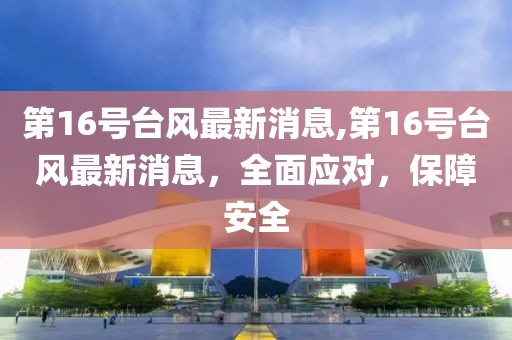 第16号台风最新消息,第16号台风最新消息，全面应对，保障安全